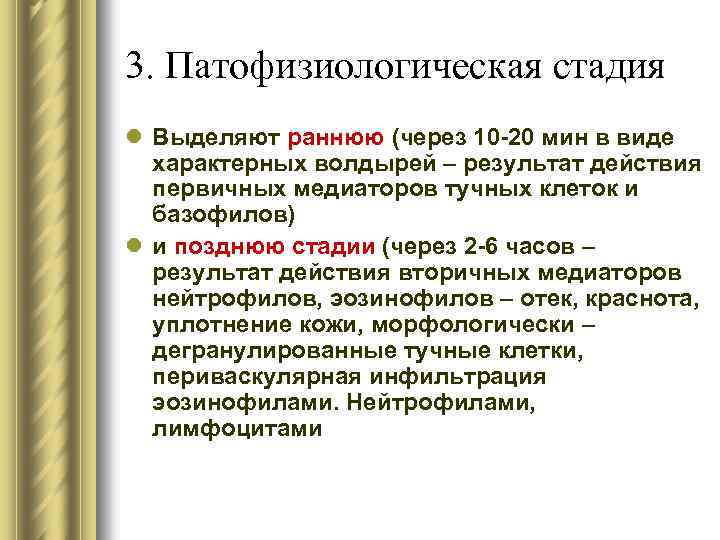 3. Патофизиологическая стадия

Выделяют раннюю (через 10-20 мин в виде характерных волдырей – результат действия первичных медиаторов тучных клеток и базофилов)

и позднюю стадии (через 2-6 часов – результат действия вторичных медиаторов нейтрофилов, эозинофилов – отек, краснота, уплотнение кожи, морфологически – дегранулированные тучные клетки, периваскулярная инфильтрация эозинофилами. Нейтрофилами, лимфоцитами